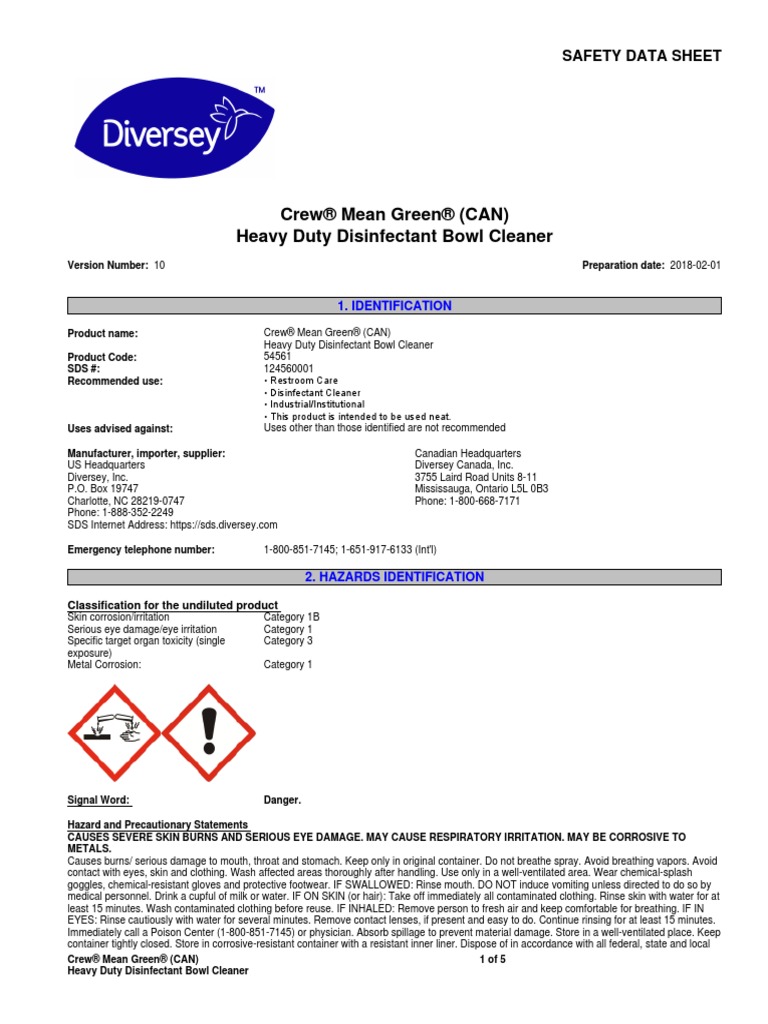 SAFETY DATA SHEET

Diversey™

Crew® Mean Green® (CAN)
Heavy Duty Disinfectant Bowl Cleaner

Version Number: 10

Preparation date: 2018-02-01

1. IDENTIFICATION

Product name: Crew® Mean Green® (CAN) Heavy Duty Disinfectant Bowl Cleaner

Product Code: 54561

SDS #: 124560001

Recommended use:
• Restroom Care
• Disinfectant Cleaner
• Industrial/Institutional
• This product is intended to be used neat.

Uses advised against: Uses other than those identified are not recommended

Manufacturer, importer, supplier:
US Headquarters
Diversey, Inc.
P.O. Box 19747
Charlotte, NC 28219-0747
Phone: 1-888-352-2249
SDS Internet Address: https://sds.diversey.com

Canadian Headquarters
Diversey Canada, Inc.
3755 Laird Road Units 8-11
Mississauga, Ontario L5L 0B3
Phone: 1-800-668-7171

Emergency telephone number: 1-800-851-7145; 1-651-917-6133 (Int'l)

2. HAZARDS IDENTIFICATION

Classification for the undiluted product

| | |
|---|---|
| Skin corrosion/irritation | Category 1B |
| Serious eye damage/eye irritation | Category 1 |
| Specific target organ toxicity (single exposure) | Category 3 |
| Metal Corrosion: | Category 1 |

Signal Word: Danger.

Hazard and Precautionary Statements
CAUSES SEVERE SKIN BURNS AND SERIOUS EYE DAMAGE. MAY CAUSE RESPIRATORY IRRITATION. MAY BE CORROSIVE TO METALS.
Causes burns/ serious damage to mouth, throat and stomach. Keep only in original container. Do not breathe spray. Avoid breathing vapors. Avoid contact with eyes, skin and clothing. Wash affected areas thoroughly after handling. Use only in a well-ventilated area. Wear chemical-splash goggles, chemical-resistant gloves and protective footwear. IF SWALLOWED: Rinse mouth. DO NOT induce vomiting unless directed to do so by medical personnel. Drink a cupful of milk or water. IF ON SKIN (or hair): Take off immediately all contaminated clothing. Rinse skin with water for at least 15 minutes. Wash contaminated clothing before reuse. IF INHALED: Remove person to fresh air and keep comfortable for breathing. IF IN EYES: Rinse cautiously with water for several minutes. Remove contact lenses, if present and easy to do. Continue rinsing for at least 15 minutes. Immediately call a Poison Center (1-800-851-7145) or physician. Absorb spillage to prevent material damage. Store in a well-ventilated place. Keep container tightly closed. Store in corrosive-resistant container with a resistant inner liner. Dispose of in accordance with all federal, state and local

Crew® Mean Green® (CAN)
Heavy Duty Disinfectant Bowl Cleaner

1 of 5